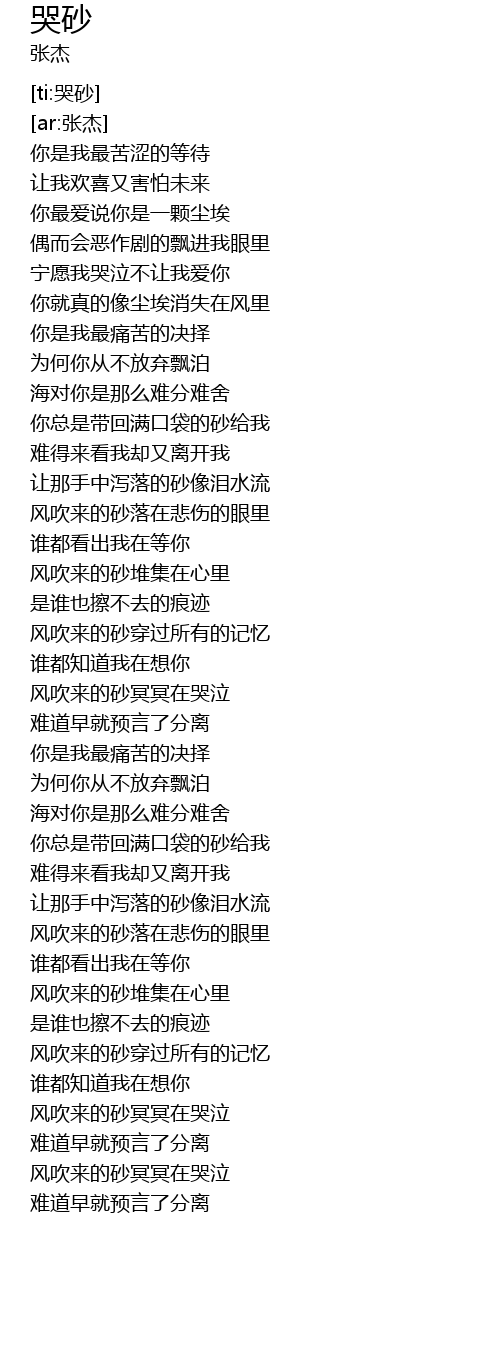 哭砂
张杰

[ti:哭砂]
[ar:张杰]
你是我最苦涩的等待
让我欢喜又害怕未来
你最爱说你是一颗尘埃
偶而会恶作剧的飘进我眼里
宁愿我哭泣不让我爱你
你就真的像尘埃消失在风里
你是我最痛苦的决择
为何你从不放弃飘泊
海对你是那么难分难舍
你总是带回满口袋的砂给我
难得来看我却又离开我
让那手中泻落的砂像泪水流
风吹来的砂落在悲伤的眼里
谁都看出我在等你
风吹来的砂堆集在心里
是谁也擦不去的痕迹
风吹来的砂穿过所有的记忆
谁都知道我在想你
风吹来的砂冥冥在哭泣
难道早就预言了分离
你是我最痛苦的决择
为何你从不放弃飘泊
海对你是那么难分难舍
你总是带回满口袋的砂给我
难得来看我却又离开我
让那手中泻落的砂像泪水流
风吹来的砂落在悲伤的眼里
谁都看出我在等你
风吹来的砂堆集在心里
是谁也擦不去的痕迹
风吹来的砂穿过所有的记忆
谁都知道我在想你
风吹来的砂冥冥在哭泣
难道早就预言了分离
风吹来的砂冥冥在哭泣
难道早就预言了分离